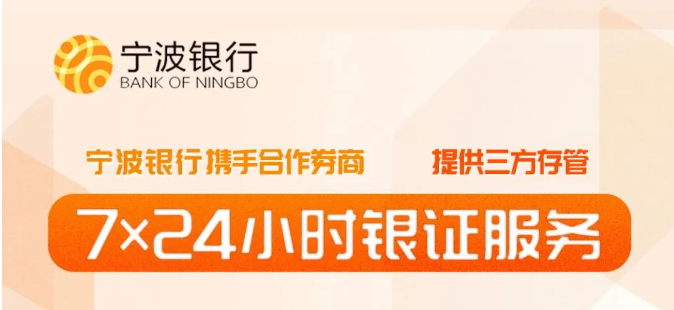 宁波银行
BANK OF NINGBO

宁波银行携手合作券商 提供三方存管

7×24小时银证服务